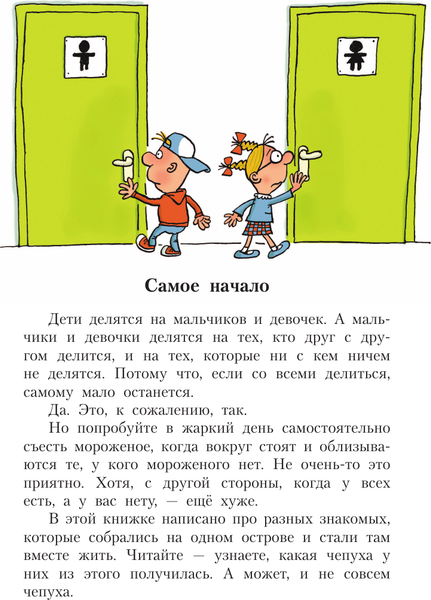 Самое начало

Дети делятся на мальчиков и девочек. А мальчики и девочки делятся на тех, кто друг с другом делится, и на тех, которые ни с кем ничем не делятся. Потому что, если со всеми делиться, самому мало останется.

Да. Это, к сожалению, так.

Но попробуйте в жаркий день самостоятельно съесть мороженое, когда вокруг стоят и облизываются те, у кого мороженого нет. Не очень-то это приятно. Хотя, с другой стороны, когда у всех есть, а у вас нету, — ещё хуже.

В этой книжке написано про разных знакомых, которые собрались на одном острове и стали там вместе жить. Читайте — узнаете, какая чепуха у них из этого получилась. А может, и не совсем чепуха.